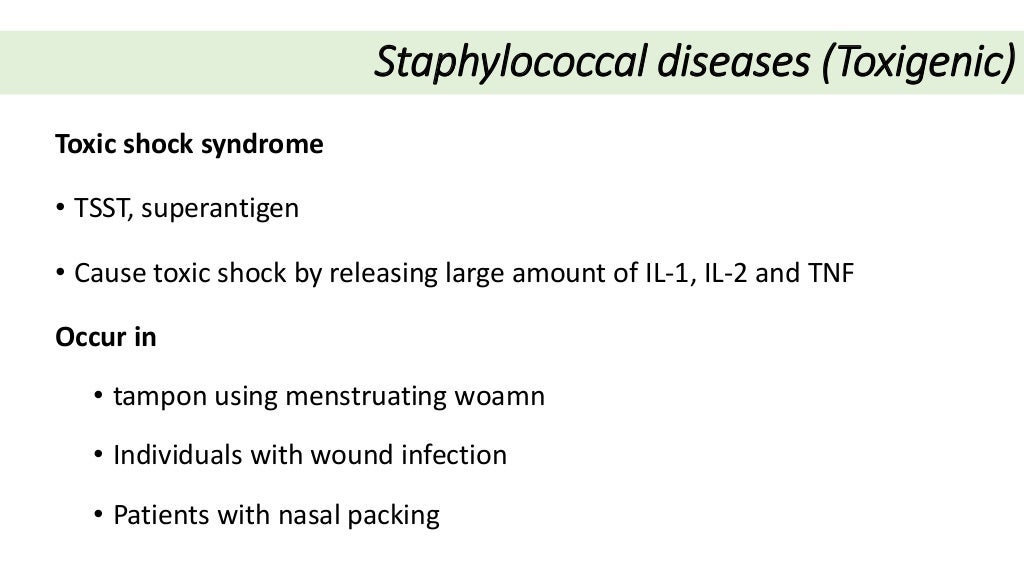 Staphylococcal diseases (Toxigenic)

Toxic shock syndrome

• TSST, superantigen

• Cause toxic shock by releasing large amount of IL-1, IL-2 and TNF

Occur in

• tampon using menstruating woamn

• Individuals with wound infection

• Patients with nasal packing